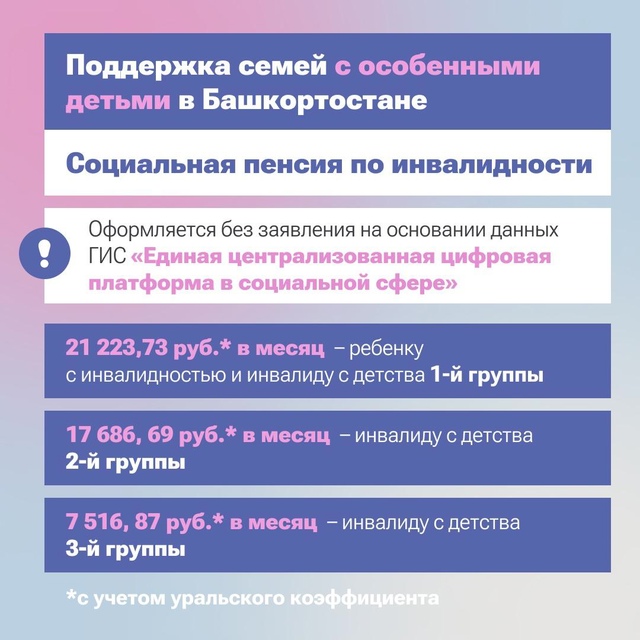 Поддержка семей с особенными детьми в Башкортостане

Социальная пенсия по инвалидности

!

Оформляется без заявления на основании данных ГИС «Единая централизованная цифровая платформа в социальной сфере»

21 223,73 руб.* в месяц – ребенку с инвалидностью и инвалиду с детства 1-й группы

17 686, 69 руб.* в месяц – инвалиду с детства 2-й группы

7 516, 87 руб.* в месяц – инвалиду с детства 3-й группы

*с учетом уральского коэффициента